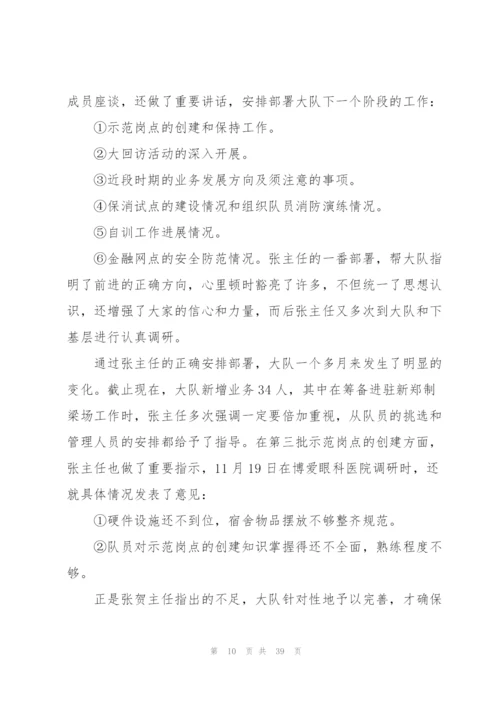 成员座谈，还做了重要讲话，安排部署大队下一个阶段的工作：

①示范岗点的创建和保持工作。

②大回访活动的深入开展。

③近段时期的业务发展方向及须注意的事项。

④保消试点的建设情况和组织队员消防演练情况。

⑤自训工作进展情况。

⑥金融网点的安全防范情况。张主任的一番部署，帮大队指明了前进的正确方向，心里顿时豁亮了许多，不但统一了思想认识，还增强了大家的信心和力量，而后张主任又多次到大队和下基层进行认真调研。

通过张主任的正确安排部署，大队一个多月来发生了明显的变化。截止现在，大队新增业务34人，其中在筹备进驻新郑制梁场工作时，张主任多次强调一定要倍加重视，从队员的挑选和管理人员的安排都给予了指导。在第三批示范岗点的创建方面，张主任也做了重要指示，11月19日在博爱眼科医院调研时，还就具体情况发表了意见：

①硬件设施还不到位，宿舍物品摆放不够整齐规范。

②队员对示范岗点的创建知识掌握得还不全面，熟练程度不够。

正是张贺主任指出的不足，大队针对性地予以完善，才确保

第 10 页 共 39 页